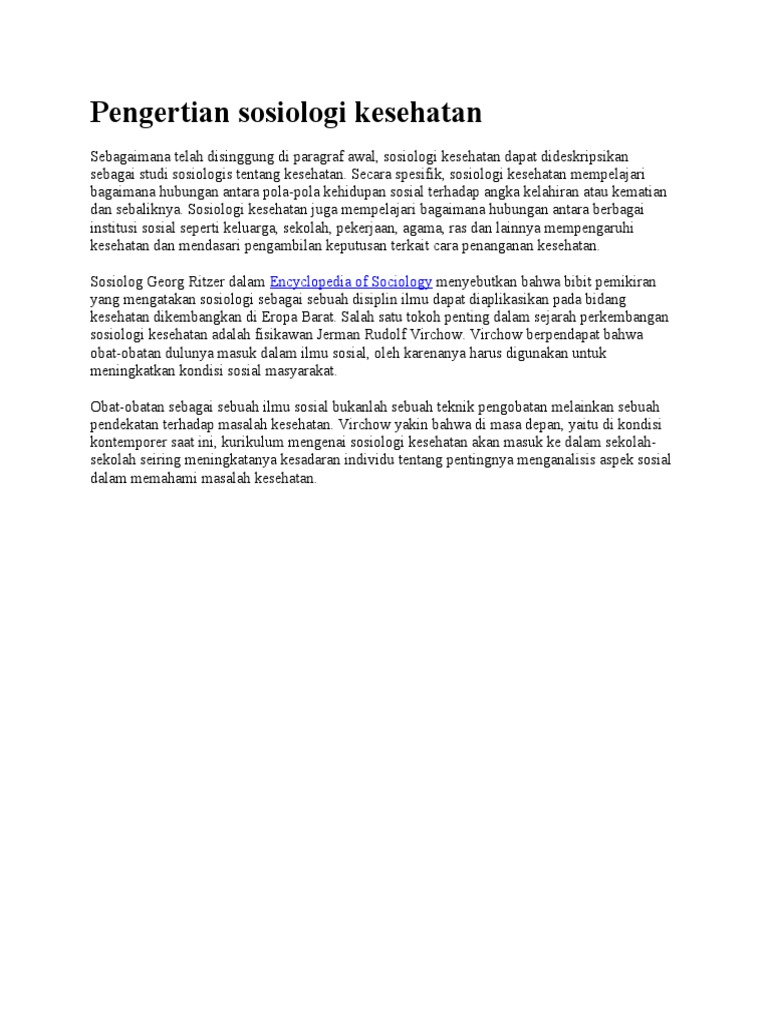 Pengertian sosiologi kesehatan

Sebagaimana telah disinggung di paragraf awal, sosiologi kesehatan dapat dideskripsikan sebagai studi sosiologis tentang kesehatan. Secara spesifik, sosiologi kesehatan mempelajari bagaimana hubungan antara pola-pola kehidupan sosial terhadap angka kelahiran atau kematian dan sebaliknya. Sosiologi kesehatan juga mempelajari bagaimana hubungan antara berbagai institusi sosial seperti keluarga, sekolah, pekerjaan, agama, ras dan lainnya mempengaruhi kesehatan dan mendasari pengambilan keputusan terkait cara penanganan kesehatan.

Sosiolog Georg Ritzer dalam Encyclopedia of Sociology menyebutkan bahwa bibit pemikiran yang mengatakan sosiologi sebagai sebuah disiplin ilmu dapat diaplikasikan pada bidang kesehatan dikembangkan di Eropa Barat. Salah satu tokoh penting dalam sejarah perkembangan sosiologi kesehatan adalah fisikawan Jerman Rudolf Virchow. Virchow berpendapat bahwa obat-obatan dulunya masuk dalam ilmu sosial, oleh karenanya harus digunakan untuk meningkatkan kondisi sosial masyarakat.

Obat-obatan sebagai sebuah ilmu sosial bukanlah sebuah teknik pengobatan melainkan sebuah pendekatan terhadap masalah kesehatan. Virchow yakin bahwa di masa depan, yaitu di kondisi kontemporer saat ini, kurikulum mengenai sosiologi kesehatan akan masuk ke dalam sekolah-sekolah seiring meningkatanya kesadaran individu tentang pentingnya menganalisis aspek sosial dalam memahami masalah kesehatan.